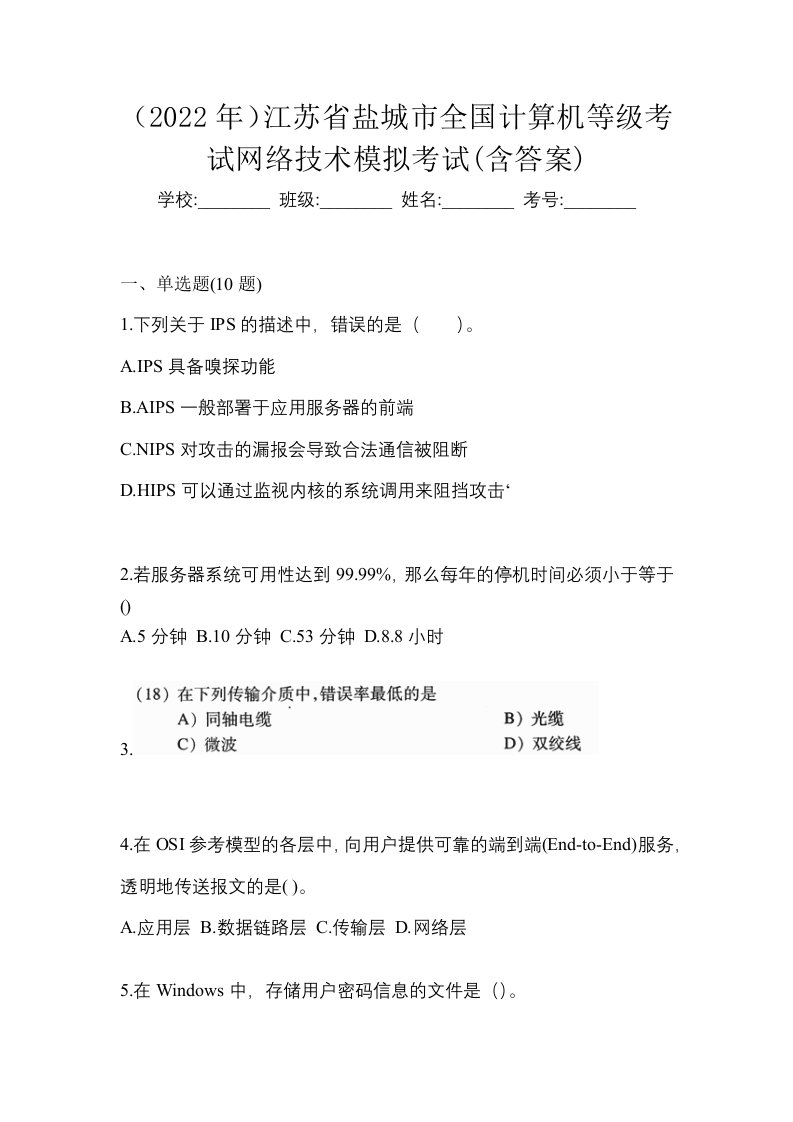 （2022 年）江苏省盐城市全国计算机等级考试网络技术模拟考试(含答案)

学校:________ 班级:________ 姓名:________ 考号:________

一、单选题(10 题)

1.下列关于 IPS 的描述中，错误的是（　）。

A.IPS 具备嗅探功能

B.AIPS 一般部署于应用服务器的前端

C.NIPS 对攻击的漏报会导致合法通信被阻断

D.HIPS 可以通过监视内核的系统调用来阻挡攻击‘

2.若服务器系统可用性达到 99.99%，那么每年的停机时间必须小于等于()

A.5 分钟 B.10 分钟 C.53 分钟 D.8.8 小时

3.
（18）在下列传输介质中，错误率最低的是
A）同轴电缆　　B）光缆
C）微波　　D）双绞线

4.在 OSI 参考模型的各层中，向用户提供可靠的端到端(End-to-End)服务，透明地传送报文的是( )。

A.应用层 B.数据链路层 C.传输层 D.网络层

5.在 Windows 中，存储用户密码信息的文件是（）。